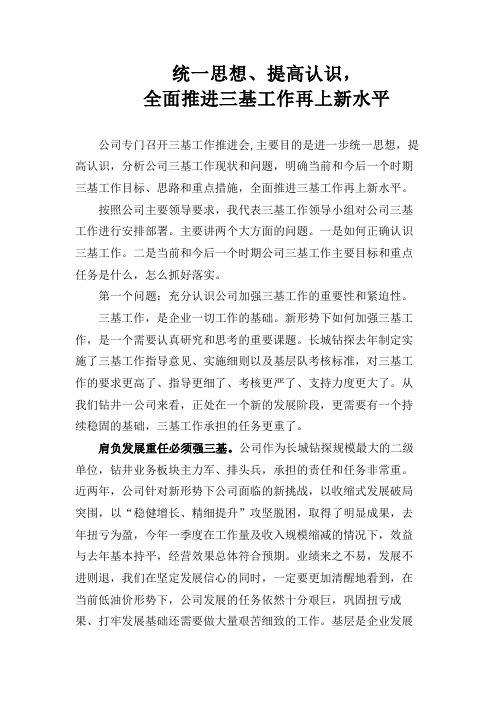 统一思想、提高认识，
全面推进三基工作再上新水平

公司专门召开三基工作推进会，主要目的是进一步统一思想，提高认识，分析公司三基工作现状和问题，明确当前和今后一个时期三基工作目标、思路和重点措施，全面推进三基工作再上新水平。

按照公司主要领导要求，我代表三基工作领导小组对公司三基工作进行安排部署。主要讲两个大方面的问题。一是如何正确认识三基工作。二是当前和今后一个时期公司三基工作主要目标和重点任务是什么，怎么抓好落实。

第一个问题：充分认识公司加强三基工作的重要性和紧迫性。

三基工作，是企业一切工作的基础。新形势下如何加强三基工作，是一个需要认真研究和思考的重要课题。长城钻探去年制定实施了三基工作指导意见、实施细则以及基层队考核标准，对三基工作的要求更高了、指导更细了、考核更严了、支持力度更大了。从我们钻井一公司来看，正处在一个新的发展阶段，更需要有一个持续稳固的基础，三基工作承担的任务更重了。

肩负发展重任必须强三基。公司作为长城钻探规模最大的二级单位，钻井业务板块主力军、排头兵，承担的责任和任务非常重。近两年，公司针对新形势下公司面临的新挑战，以收缩式发展破局突围，以“稳健增长、精细提升”攻坚脱困，取得了明显成果，去年扭亏为盈，今年一季度在工作量及收入规模缩减的情况下，效益与去年基本持平，经营效果总体符合预期。业绩来之不易，发展不进则退，我们在坚定发展信心的同时，一定要更加清醒地看到，在当前低油价形势下，公司发展的任务依然十分艰巨，巩固扭亏成果、打牢发展基础还需要做大量艰苦细致的工作。基层是企业发展